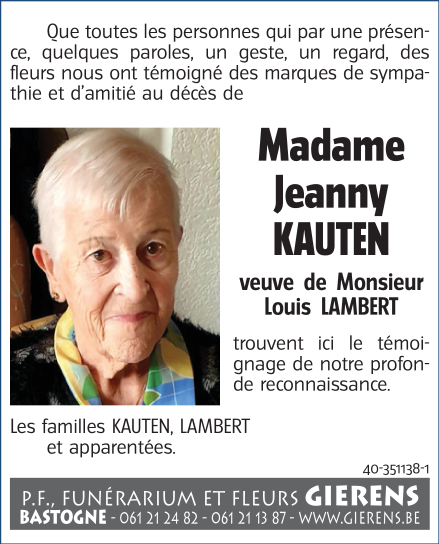 Que toutes les personnes qui par une présence, quelques paroles, un geste, un regard, des fleurs nous ont témoigné des marques de sympathie et d'amitié au décès de

Madame
Jeanny
KAUTEN

veuve de Monsieur
Louis LAMBERT

trouvent ici le témoignage de notre profonde reconnaissance.

Les familles KAUTEN, LAMBERT
et apparentées.

40-351138-1

P.F., FUNÉRARIUM ET FLEURS GIERENS
BASTOGNE - 061 21 24 82 - 061 21 13 87 - WWW.GIERENS.BE